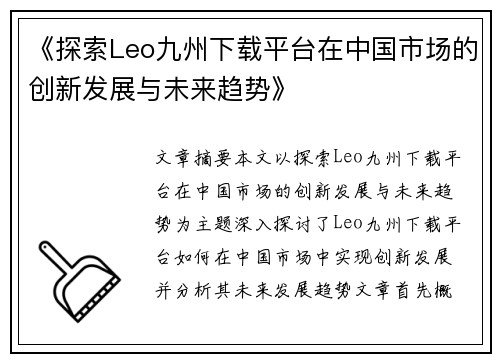 《探索Leo九州下载平台在中国市场的创新发展与未来趋势》

文章摘要本文以探索Leo九州下载平台在中国市场的创新发展与未来趋势为主题深入探讨了Leo九州下载平台如何在中国市场中实现创新发展并分析其未来发展趋势文章首先概